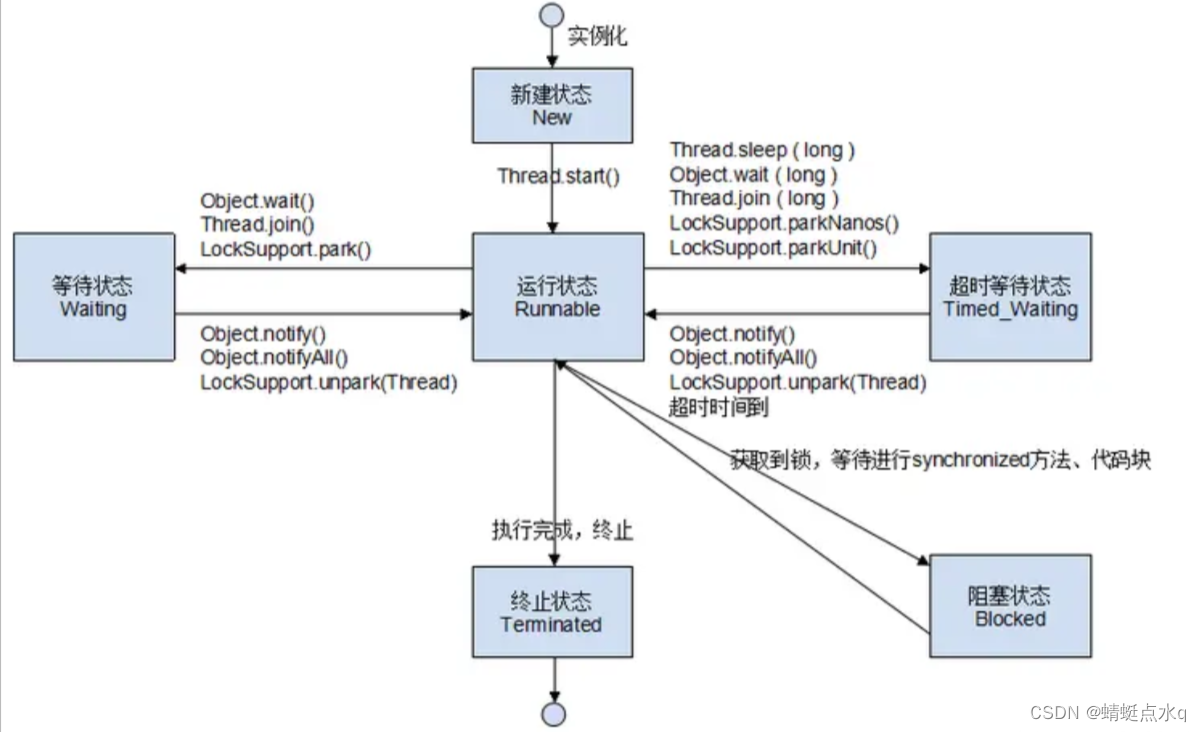 实例化

新建状态
New

Thread.start()

Object.wait()
Thread.join()
LockSupport.park()

Thread.sleep ( long )
Object.wait ( long )
Thread.join ( long )
LockSupport.parkNanos()
LockSupport.parkUnit()

等待状态
Waiting

运行状态
Runnable

超时等待状态
Timed_Waiting

Object.notify()
Object.notifyAll()
LockSupport.unpark(Thread)

Object.notify()
Object.notifyAll()
LockSupport.unpark(Thread)
超时时间到

获取到锁，等待进行synchronized方法、代码块

执行完成，终止

终止状态
Terminated

阻塞状态
Blocked

CSDN @蜻蜓点水q